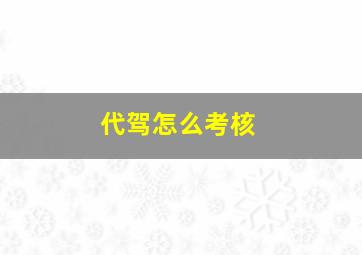 代驾怎么考核